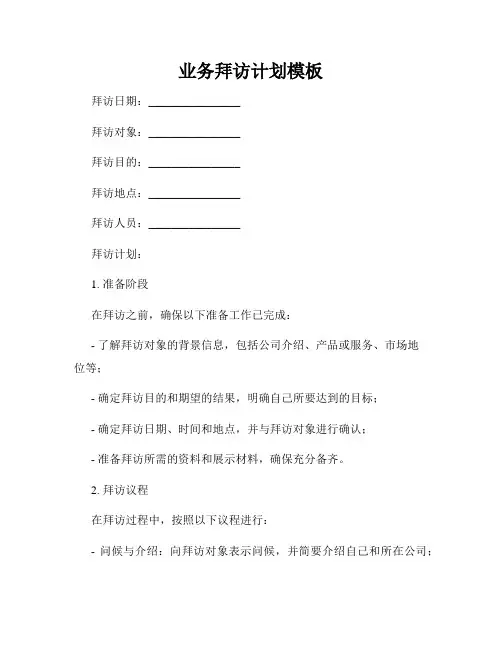 业务拜访计划模板

拜访日期：________________

拜访对象：________________

拜访目的：________________

拜访地点：________________

拜访人员：________________

拜访计划：

1. 准备阶段

在拜访之前，确保以下准备工作已完成：

- 了解拜访对象的背景信息，包括公司介绍、产品或服务、市场地位等；

- 确定拜访目的和期望的结果，明确自己所要达到的目标；

- 确定拜访日期、时间和地点，并与拜访对象进行确认；

- 准备拜访所需的资料和展示材料，确保充分备齐。

2. 拜访议程

在拜访过程中，按照以下议程进行：

- 问候与介绍：向拜访对象表示问候，并简要介绍自己和所在公司；